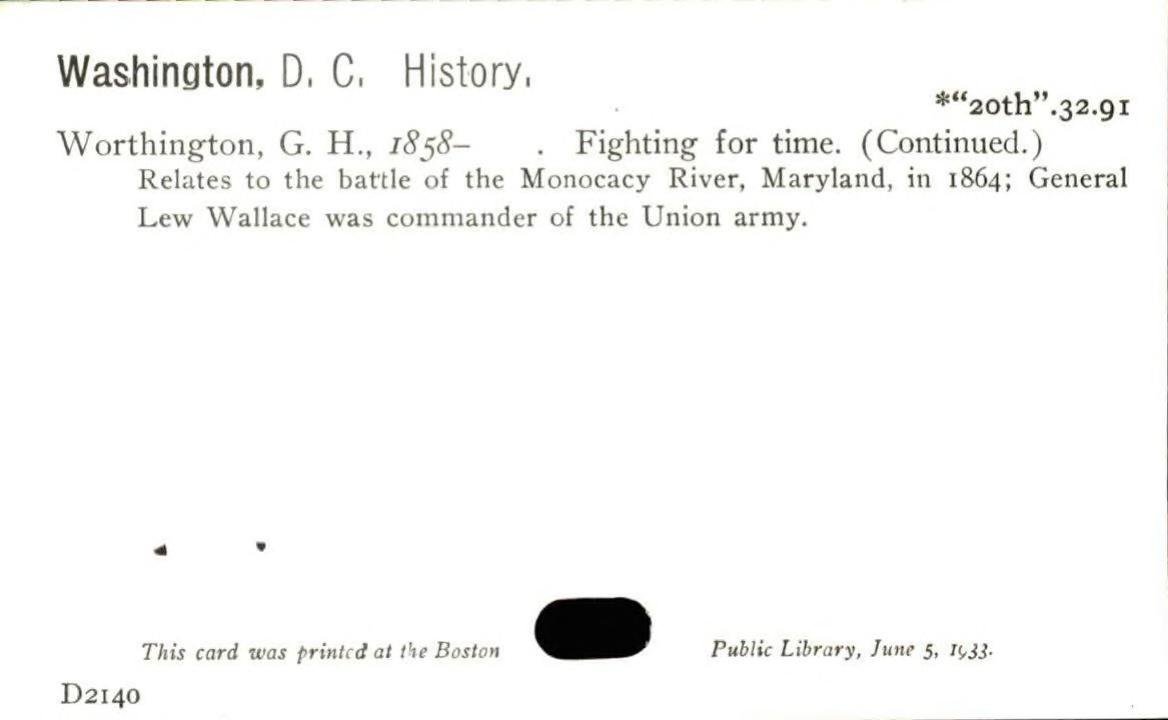 Washington, D. C. History.

*"20th".32.91

Worthington, G. H., 1858- . Fighting for time. (Continued.)

Relates to the battle of the Monocacy River, Maryland, in 1864; General Lew Wallace was commander of the Union army.

This card was printed at the Boston Public Library, June 5, 1933.

D2140